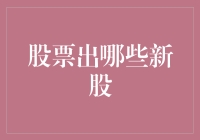 股票出哪些新股